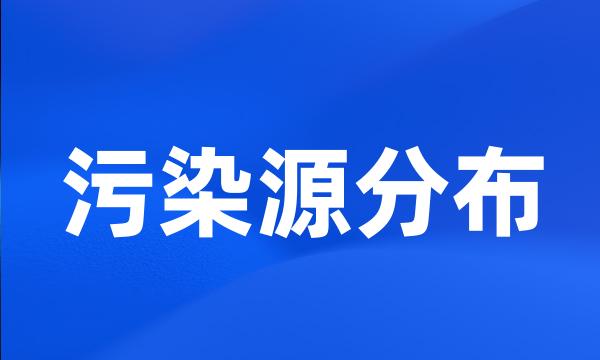 污染源分布